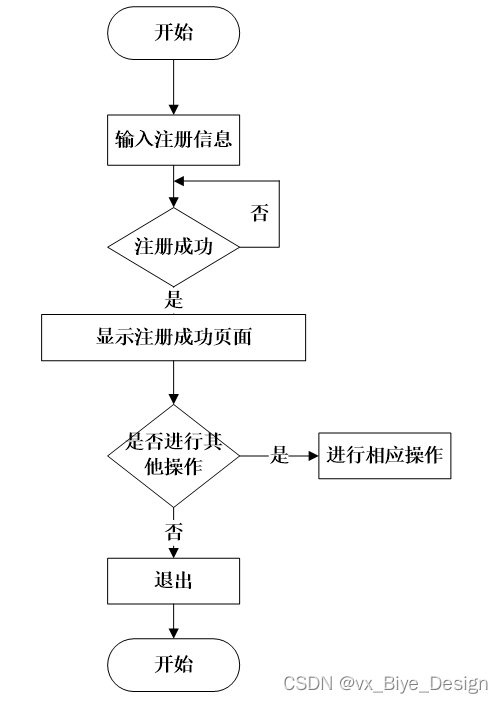 开始

输入注册信息

否

注册成功

是

显示注册成功页面

是否进行其他操作

是

进行相应操作

否

退出

开始

CSDN @vx_Biye_Design